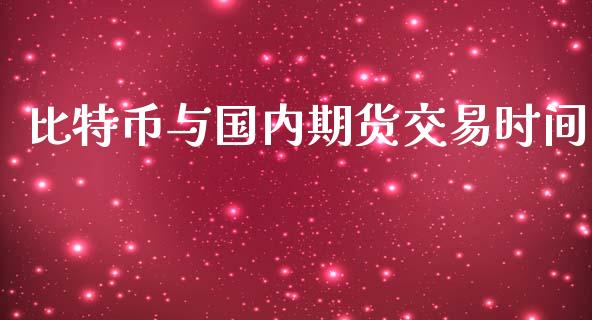 比特币与国内期货交易时间